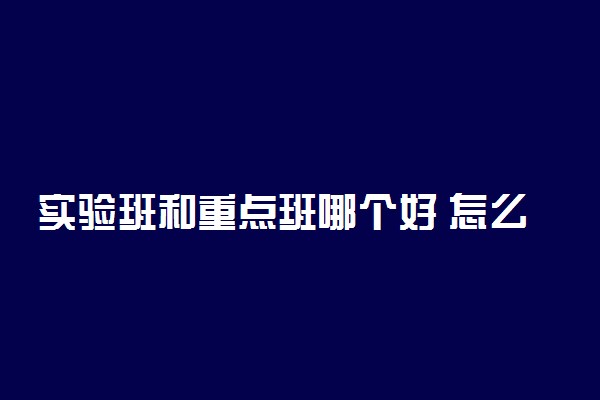 实验班和重点班哪个好 怎么